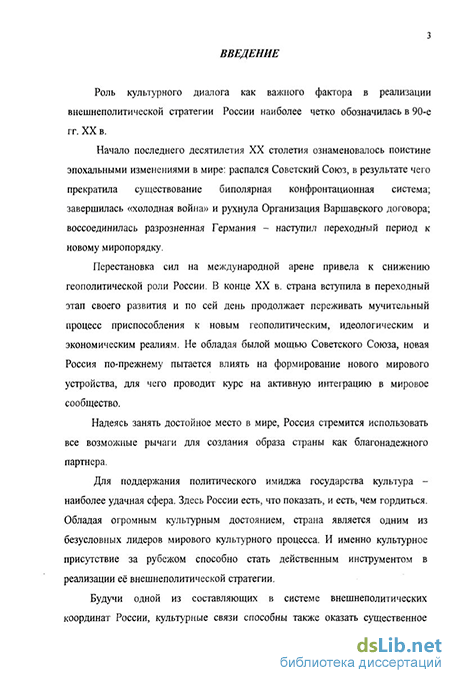 3

ВВЕДЕНИЕ

Роль культурного диалога как важного фактора в реализации внешнеполитической стратегии России наиболее четко обозначилась в 90-е гг. XX в.

Начало последнего десятилетия XX столетия ознаменовалось поистине эпохальными изменениями в мире: распался Советский Союз, в результате чего прекратила существование биполярная конфронтационная система; завершилась «холодная война» и рухнула Организация Варшавского договора; воссоединилась разрозненная Германия – наступил переходный период к новому миропорядку.

Перестановка сил на международной арене привела к снижению геополитической роли России. В конце XX в. страна вступила в переходный этап своего развития и по сей день продолжает переживать мучительный процесс приспособления к новым геополитическим, идеологическим и экономическим реалиям. Не обладая былой мощью Советского Союза, новая Россия по-прежнему пытается влиять на формирование нового мирового устройства, для чего проводит курс на активную интеграцию в мировое сообщество.

Надеясь занять достойное место в мире, Россия стремится использовать все возможные рычаги для создания образа страны как благонадежного партнера.

Для поддержания политического имиджа государства культура – наиболее удачная сфера. Здесь России есть, что показать, и есть, чем гордиться. Обладая огромным культурным достоянием, страна является одним из безусловных лидеров мирового культурного процесса. И именно культурное присутствие за рубежом способно стать действенным инструментом в реализации её внешнеполитической стратегии.

Будучи одной из составляющих в системе внешнеполитических координат России, культурные связи способны также оказать существенное

dsLib.net
библиотека диссертаций